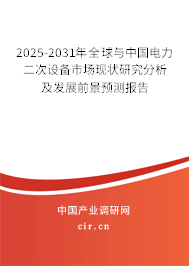 2025-2031年全球与中国电力二次设备市场现状研究分析及发展前景预测报告

中国产业调研网

cir.cn